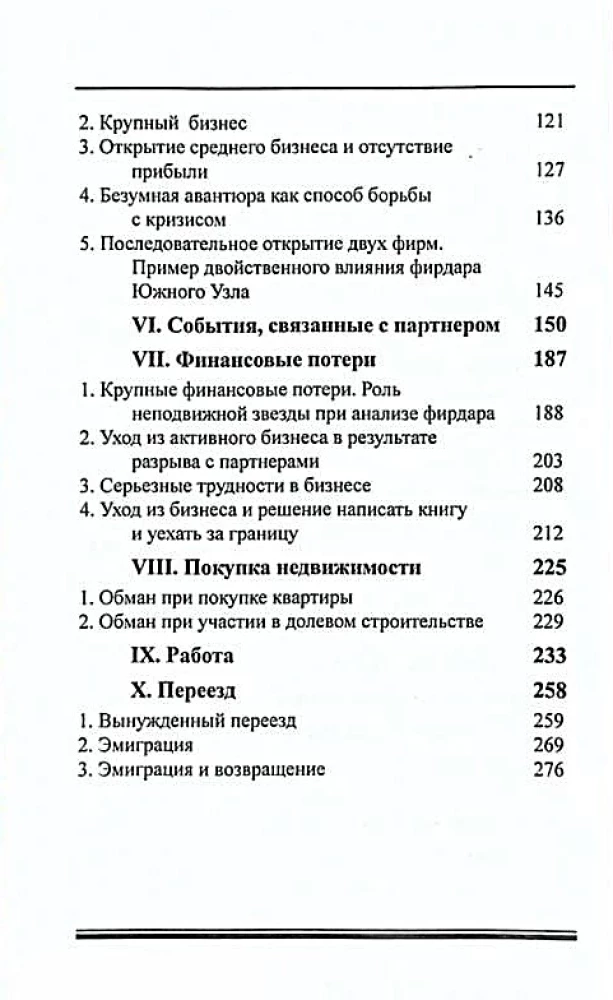 2. Крупный бизнес 121
3. Открытие среднего бизнеса и отсутствие прибыли 127
4. Безумная авантюра как способ борьбы с кризисом 136
5. Последовательное открытие двух фирм. Пример двойственного влияния фирдара Южного Узла 145

VI. События, связанные с партнером 150

VII. Финансовые потери 187

1. Крупные финансовые потери. Роль неподвижной звезды при анализе фирдара 188
2. Уход из активного бизнеса в результате разрыва с партнерами 203
3. Серьезные трудности в бизнесе 208
4. Уход из бизнеса и решение написать книгу и уехать за границу 212

VIII. Покупка недвижимости 225

1. Обман при покупке квартиры 226
2. Обман при участии в долевом строительстве 229

IX. Работа 233

X. Переезд 258

1. Вынужденный переезд 259
2. Эмиграция 269
3. Эмиграция и возвращение 276